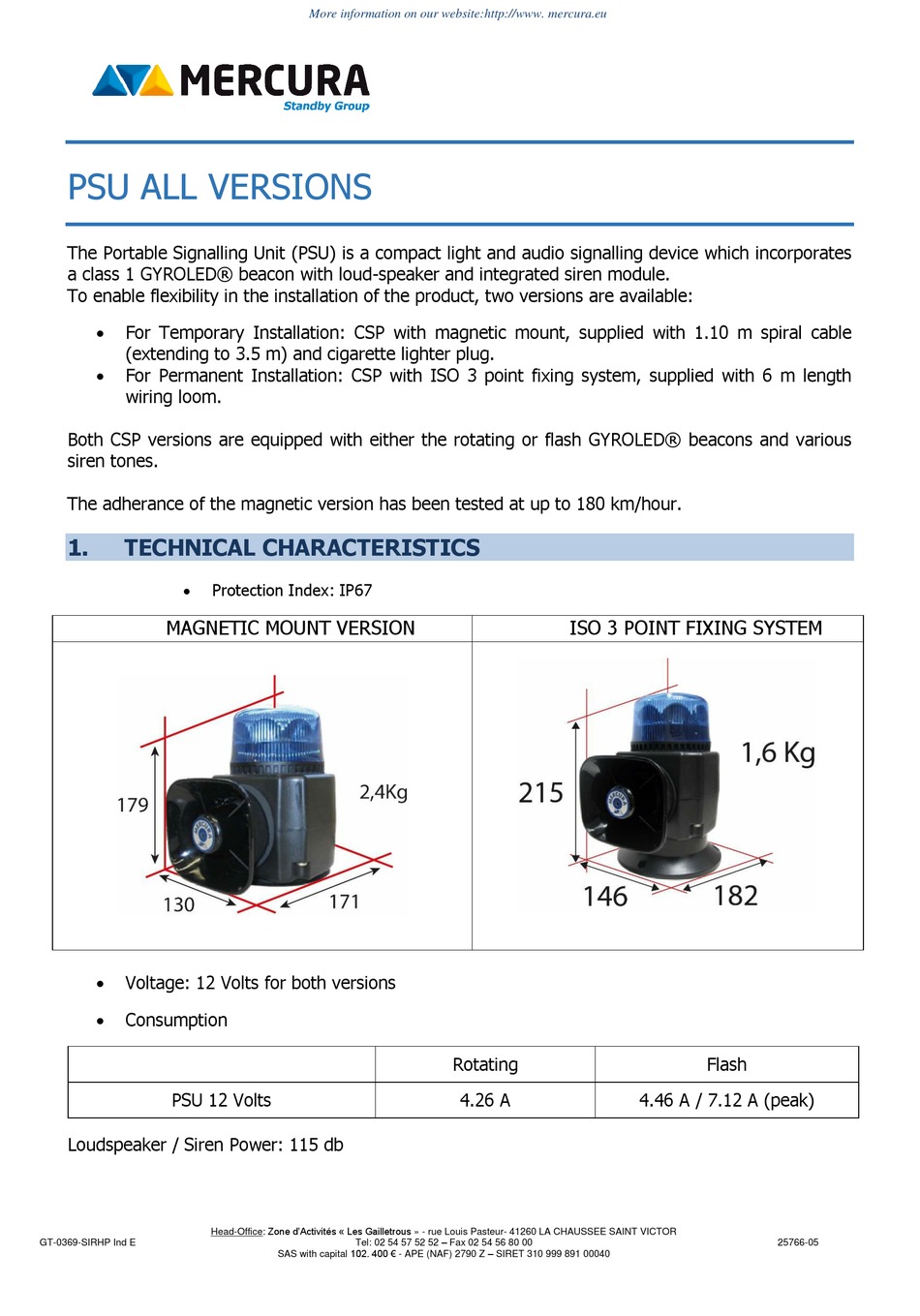 More information on our website:http://www. mercura.eu

MERCURA
Standby Group

PSU ALL VERSIONS

The Portable Signalling Unit (PSU) is a compact light and audio signalling device which incorporates a class 1 GYROLED® beacon with loud-speaker and integrated siren module.
To enable flexibility in the installation of the product, two versions are available:

• For Temporary Installation: CSP with magnetic mount, supplied with 1.10 m spiral cable (extending to 3.5 m) and cigarette lighter plug.
• For Permanent Installation: CSP with ISO 3 point fixing system, supplied with 6 m length wiring loom.

Both CSP versions are equipped with either the rotating or flash GYROLED® beacons and various siren tones.

The adherance of the magnetic version has been tested at up to 180 km/hour.

1. TECHNICAL CHARACTERISTICS

• Protection Index: IP67

| MAGNETIC MOUNT VERSION | ISO 3 POINT FIXING SYSTEM |
|---|---|
| 179 2,4Kg 130 171 | 215 1,6 Kg 146 182 |

• Voltage: 12 Volts for both versions

• Consumption

| | Rotating | Flash |
|---|---|---|
| PSU 12 Volts | 4.26 A | 4.46 A / 7.12 A (peak) |

Loudspeaker / Siren Power: 115 db

GT-0369-SIRHP Ind E
Head-Office: Zone d'Activités « Les Gailletrous » - rue Louis Pasteur- 41260 LA CHAUSSEE SAINT VICTOR
Tel: 02 54 57 52 52 – Fax 02 54 56 80 00
SAS with capital 102. 400 € - APE (NAF) 2790 Z – SIRET 310 999 891 00040
25766-05